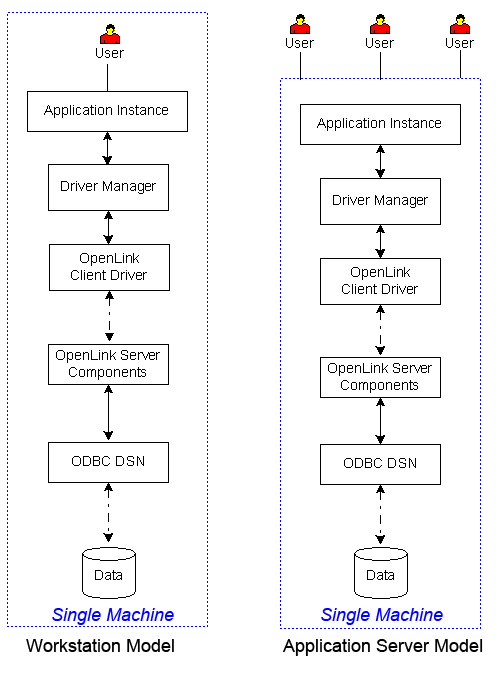 User

Application Instance

Driver Manager

OpenLink Client Driver

OpenLink Server Components

ODBC DSN

Data

Single Machine

Workstation Model

User User User

Application Instance

Driver Manager

OpenLink Client Driver

OpenLink Server Components

ODBC DSN

Data

Single Machine

Application Server Model